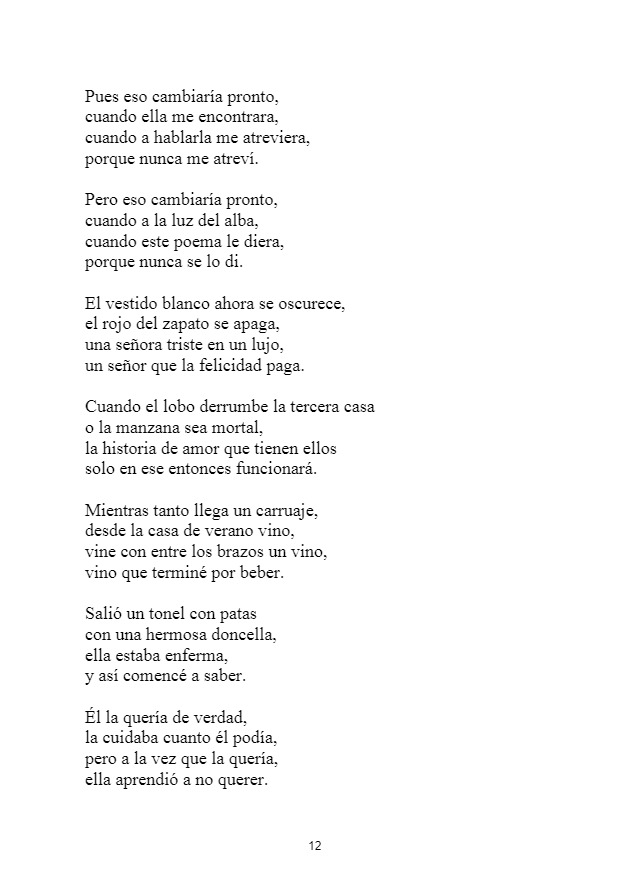 Pues eso cambiaría pronto,
cuando ella me encontrara,
cuando a hablarla me atreviera,
porque nunca me atreví.

Pero eso cambiaría pronto,
cuando a la luz del alba,
cuando este poema le diera,
porque nunca se lo di.

El vestido blanco ahora se oscurece,
el rojo del zapato se apaga,
una señora triste en un lujo,
un señor que la felicidad paga.

Cuando el lobo derrumbe la tercera casa
o la manzana sea mortal,
la historia de amor que tienen ellos
solo en ese entonces funcionará.

Mientras tanto llega un carruaje,
desde la casa de verano vino,
vine con entre los brazos un vino,
vino que terminé por beber.

Salió un tonel con patas
con una hermosa doncella,
ella estaba enferma,
y así comencé a saber.

Él la quería de verdad,
la cuidaba cuanto él podía,
pero a la vez que la quería,
ella aprendió a no querer.

12